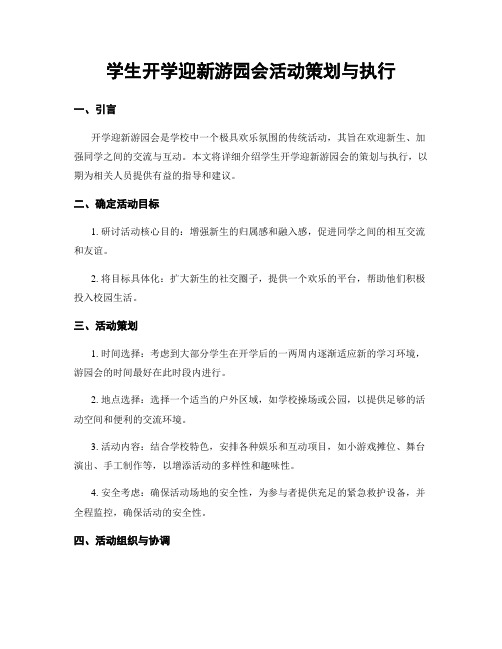 学生开学迎新游园会活动策划与执行

一、引言

开学迎新游园会是学校中一个极具欢乐氛围的传统活动，其旨在欢迎新生、加强同学之间的交流与互动。本文将详细介绍学生开学迎新游园会的策划与执行，以期为相关人员提供有益的指导和建议。

二、确定活动目标

1. 研讨活动核心目的：增强新生的归属感和融入感，促进同学之间的相互交流和友谊。

2. 将目标具体化：扩大新生的社交圈子，提供一个欢乐的平台，帮助他们积极投入校园生活。

三、活动策划

1. 时间选择：考虑到大部分学生在开学后的一两周内逐渐适应新的学习环境，游园会的时间最好在此时段内进行。

2. 地点选择：选择一个适当的户外区域，如学校操场或公园，以提供足够的活动空间和便利的交流环境。

3. 活动内容：结合学校特色，安排各种娱乐和互动项目，如小游戏摊位、舞台演出、手工制作等，以增添活动的多样性和趣味性。

4. 安全考虑：确保活动场地的安全性，为参与者提供充足的紧急救护设备，并全程监控，确保活动的安全性。

四、活动组织与协调